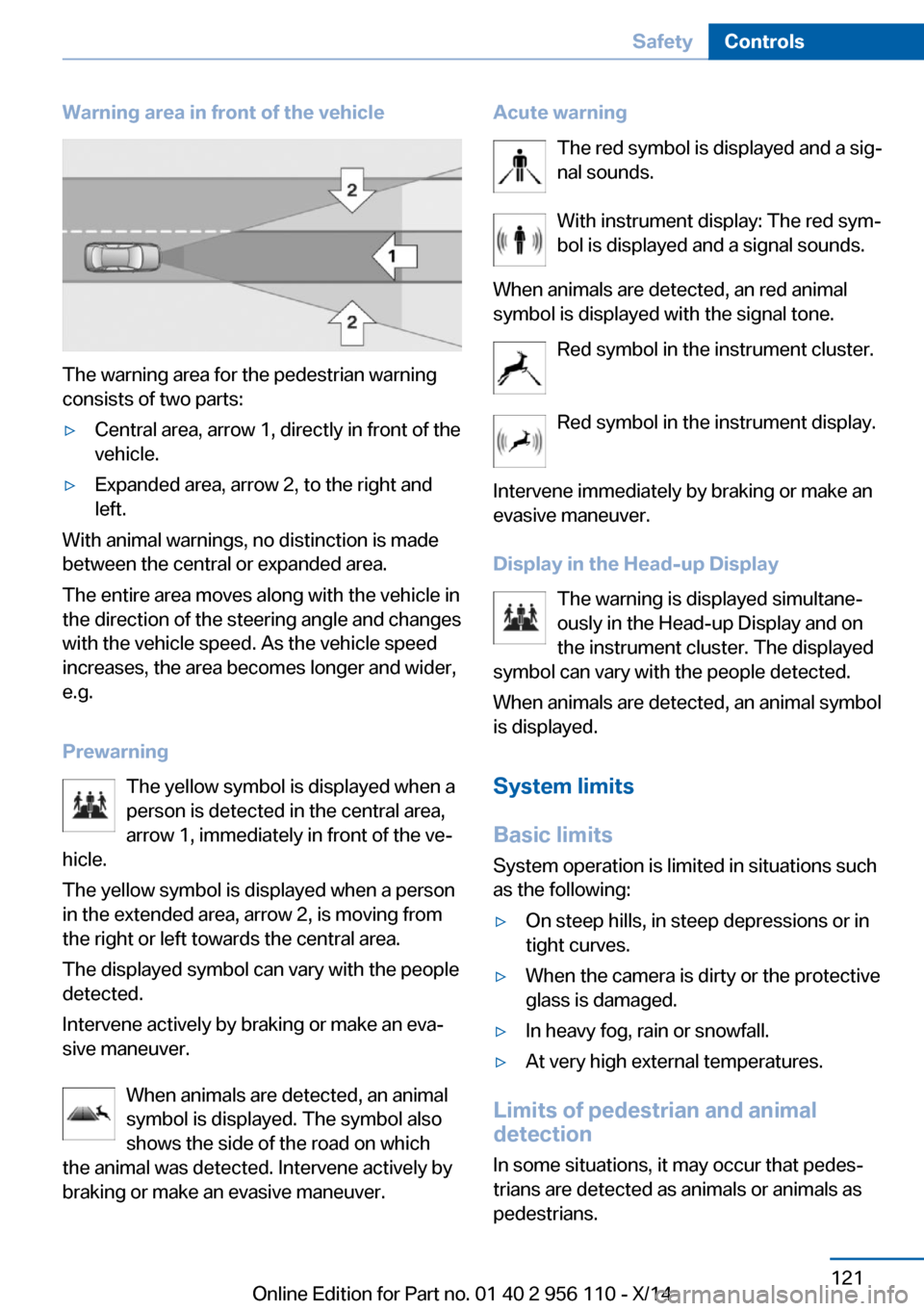 Safety Controls

Warning area in front of the vehicle

2

1

2

The warning area for the pedestrian warning consists of two parts:

▷ Central area, arrow 1, directly in front of the vehicle.

▷ Expanded area, arrow 2, to the right and left.

With animal warnings, no distinction is made between the central or expanded area.

The entire area moves along with the vehicle in the direction of the steering angle and changes with the vehicle speed. As the vehicle speed increases, the area becomes longer and wider, e.g.

Prewarning

The yellow symbol is displayed when a person is detected in the central area, arrow 1, immediately in front of the vehicle.

The yellow symbol is displayed when a person in the extended area, arrow 2, is moving from the right or left towards the central area.

The displayed symbol can vary with the people detected.

Intervene actively by braking or make an evasive maneuver.

When animals are detected, an animal symbol is displayed. The symbol also shows the side of the road on which the animal was detected. Intervene actively by braking or make an evasive maneuver.

Acute warning

The red symbol is displayed and a signal sounds.

With instrument display: The red symbol is displayed and a signal sounds.

When animals are detected, an red animal symbol is displayed with the signal tone.

Red symbol in the instrument cluster.

Red symbol in the instrument display.

Intervene immediately by braking or make an evasive maneuver.

Display in the Head-up Display

The warning is displayed simultaneously in the Head-up Display and on the instrument cluster. The displayed symbol can vary with the people detected.

When animals are detected, an animal symbol is displayed.

System limits

Basic limits

System operation is limited in situations such as the following:

▷ On steep hills, in steep depressions or in tight curves.

▷ When the camera is dirty or the protective glass is damaged.

▷ In heavy fog, rain or snowfall.

▷ At very high external temperatures.

Limits of pedestrian and animal detection

In some situations, it may occur that pedestrians are detected as animals or animals as pedestrians.

121

Online Edition for Part no. 01 40 2 956 110 - X/14

carmanualsonline.info